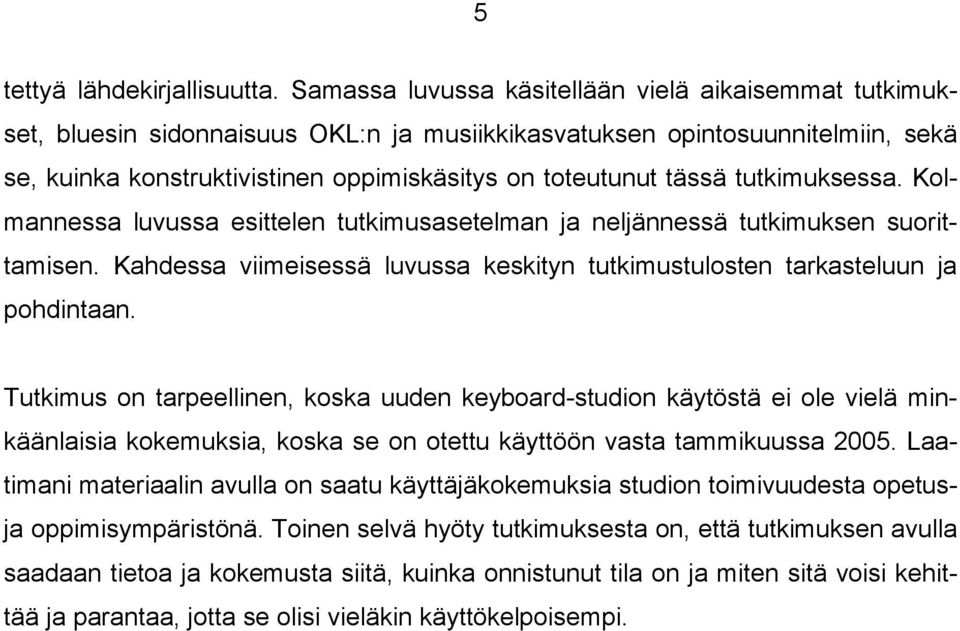 5

tettyä lähdekirjallisuutta. Samassa luvussa käsitellään vielä aikaisemmat tutkimukset, bluesin sidonnaisuus OKL:n ja musiikkikasvatuksen opintosuunnitelmiin, sekä se, kuinka konstruktivistinen oppimiskäsitys on toteutunut tässä tutkimuksessa. Kolmannessa luvussa esittelen tutkimusasetelman ja neljännessä tutkimuksen suorittamisen. Kahdessa viimeisessä luvussa keskityn tutkimustulosten tarkasteluun ja pohdintaan.

Tutkimus on tarpeellinen, koska uuden keyboard-studion käytöstä ei ole vielä minkäänlaisia kokemuksia, koska se on otettu käyttöön vasta tammikuussa 2005. Laatimani materiaalin avulla on saatu käyttäjäkokemuksia studion toimivuudesta opetus- ja oppimisympäristönä. Toinen selvä hyöty tutkimuksesta on, että tutkimuksen avulla saadaan tietoa ja kokemusta siitä, kuinka onnistunut tila on ja miten sitä voisi kehittää ja parantaa, jotta se olisi vieläkin käyttökelpoisempi.